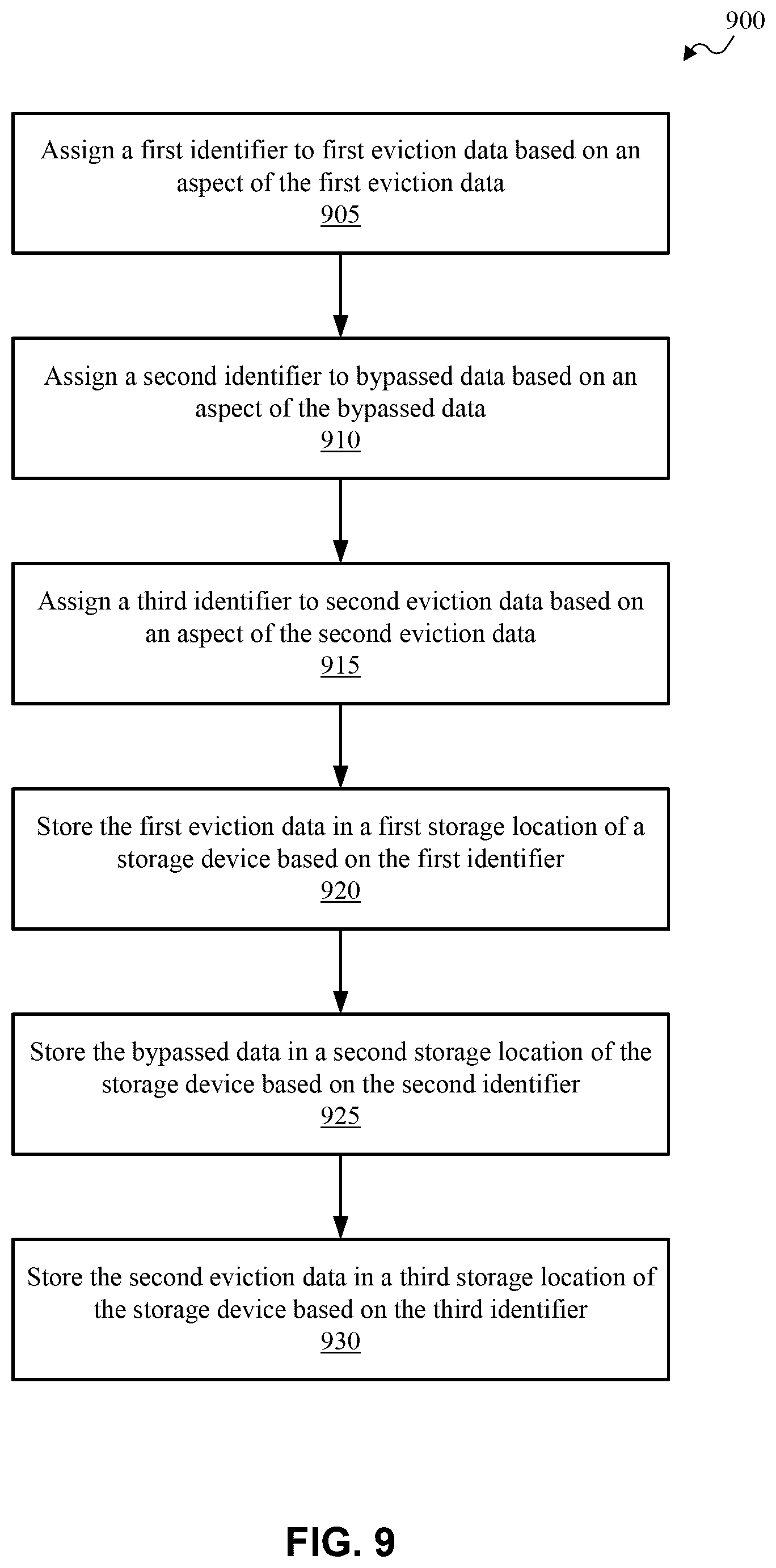 900

Assign a first identifier to first eviction data based on an aspect of the first eviction data
905

Assign a second identifier to bypassed data based on an aspect of the bypassed data
910

Assign a third identifier to second eviction data based on an aspect of the second eviction data
915

Store the first eviction data in a first storage location of a storage device based on the first identifier
920

Store the bypassed data in a second storage location of the storage device based on the second identifier
925

Store the second eviction data in a third storage location of the storage device based on the third identifier
930

FIG. 9